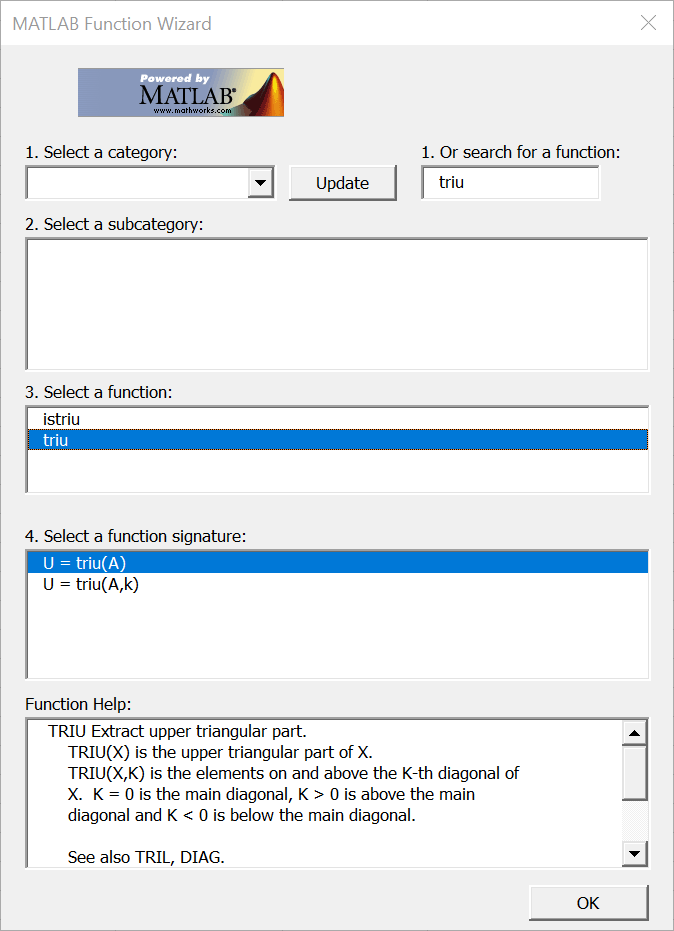 MATLAB Function Wizard

Powered by MATLAB www.mathworks.com

1. Select a category:

Update

1. Or search for a function:

triu

2. Select a subcategory:

3. Select a function:

istriu
triu

4. Select a function signature:

U = triu(A)
U = triu(A,k)

Function Help:

TRIU Extract upper triangular part.
TRIU(X) is the upper triangular part of X.
TRIU(X,K) is the elements on and above the K-th diagonal of X. K = 0 is the main diagonal, K > 0 is above the main diagonal and K < 0 is below the main diagonal.

See also TRIL, DIAG.

OK